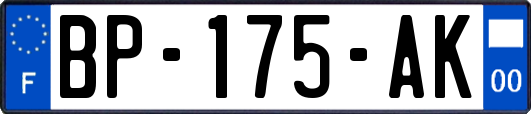 F
BP-175-AK
00